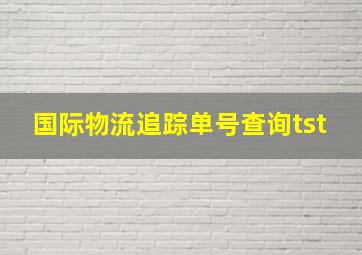 国际物流追踪单号查询tst